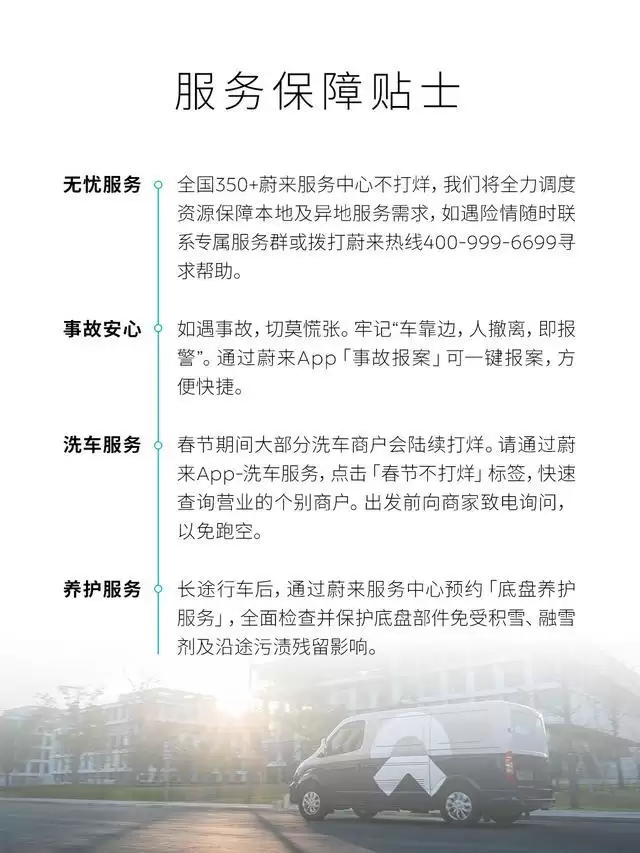 服务保障贴士

无忧服务

全国350+蔚来服务中心不打烊，我们将全力调度资源保障本地及异地服务需求，如遇险情随时联系专属服务群或拨打蔚来热线400-999-6699寻求帮助。

事故安心

如遇事故，切莫慌张。牢记“车靠边，人撤离，即报警”。通过蔚来App「事故报案」可一键报案，方便快捷。

洗车服务

春节期间大部分洗车商户会陆续打烊。请通过蔚来App-洗车服务，点击「春节不打烊」标签，快速查询营业的个别商户。出发前向商家致电询问，以免跑空。

养护服务

长途行车后，通过蔚来服务中心预约「底盘养护服务」，全面检查并保护底盘部件免受积雪、融雪剂及沿途污渍残留影响。